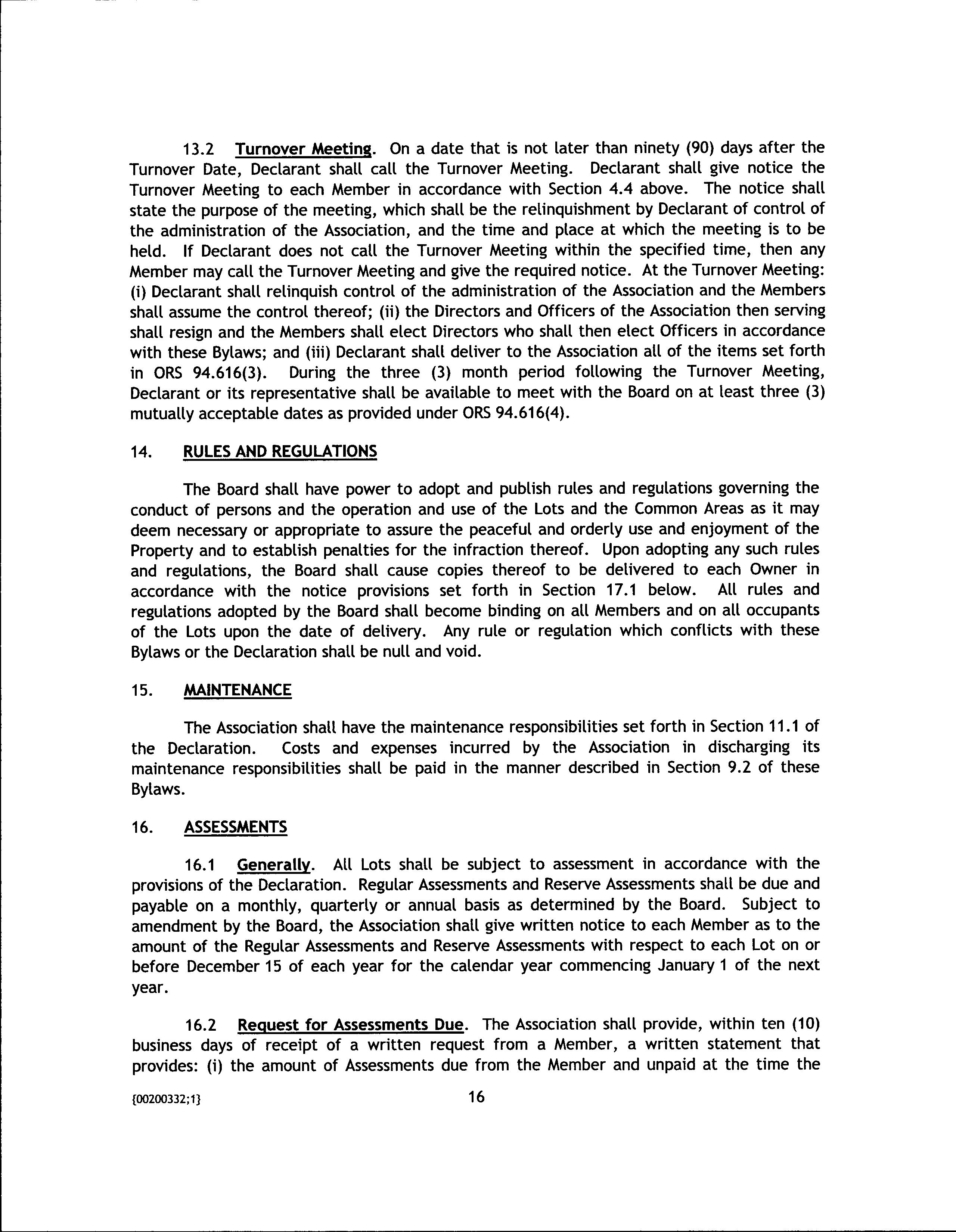 13.2 Turnover Meeting. On a date that is not later than ninety (90) days after the Turnover Date, Declarant shall call the Turnover Meeting. Declarant shall give notice the Turnover Meeting to each Member in accordance with Section 4.4 above. The notice shall state the purpose of the meeting, which shall be the relinquishment by Declarant of control of the administration of the Association, and the time and place at which the meeting is to be held. If Declarant does not call the Turnover Meeting within the specified time, then any Member may call the Turnover Meeting and give the required notice. At the Turnover Meeting: (i) Declarant shall relinquish control of the administration of the Association and the Members shall assume the control thereof; (ii) the Directors and Officers of the Association then serving shall resign and the Members shall elect Directors who shall then elect Officers in accordance with these Bylaws; and (iii) Declarant shall deliver to the Association all of the items set forth in ORS 94.616(3). During the three (3) month period following the Turnover Meeting, Declarant or its representative shall be available to meet with the Board on at least three (3) mutually acceptable dates as provided under ORS 94.616(4).

14. RULES AND REGULATIONS

The Board shall have power to adopt and publish rules and regulations governing the conduct of persons and the operation and use of the Lots and the Common Areas as it may deem necessary or appropriate to assure the peaceful and orderly use and enjoyment of the Property and to establish penalties for the infraction thereof. Upon adopting any such rules and regulations, the Board shall cause copies thereof to be delivered to each Owner in accordance with the notice provisions set forth in Section 17.1 below. All rules and regulations adopted by the Board shall become binding on all Members and on all occupants of the Lots upon the date of delivery. Any rule or regulation which conflicts with these Bylaws or the Declaration shall be null and void.

15. MAINTENANCE

The Association shall have the maintenance responsibilities set forth in Section 11.1 of the Declaration. Costs and expenses incurred by the Association in discharging its maintenance responsibilities shall be paid in the manner described in Section 9.2 of these Bylaws.

16. ASSESSMENTS

16.1 Generally. All Lots shall be subject to assessment in accordance with the provisions of the Declaration. Regular Assessments and Reserve Assessments shall be due and payable on a monthly, quarterly or annual basis as determined by the Board. Subject to amendment by the Board, the Association shall give written notice to each Member as to the amount of the Regular Assessments and Reserve Assessments with respect to each Lot on or before December 15 of each year for the calendar year commencing January 1 of the next year.

16.2 Request for Assessments Due. The Association shall provide, within ten (10) business days of receipt of a written request from a Member, a written statement that provides: (i) the amount of Assessments due from the Member and unpaid at the time the

{00200332;1} 16